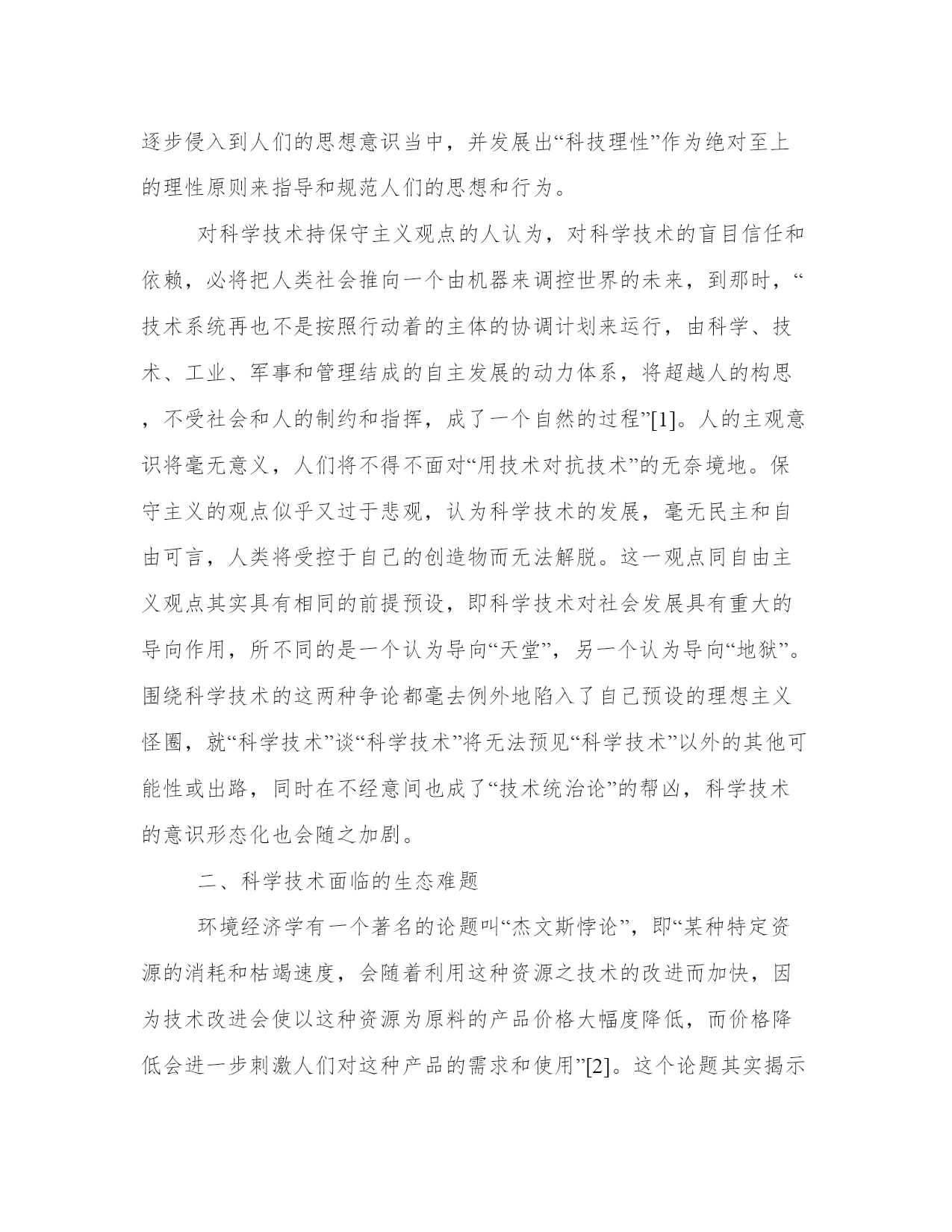 逐步侵入到人们的思想意识当中，并发展出“科技理性”作为绝对至上的理性原则来指导和规范人们的思想和行为。

对科学技术持保守主义观点的人认为，对科学技术的盲目信任和依赖，必将把人类社会推向一个由机器来调控世界的未来，到那时，“技术系统再也不是按照行动着的主体的协调计划来运行，由科学、技术、工业、军事和管理结成的自主发展的动力体系，将超越人的构思，不受社会和人的制约和指挥，成了一个自然的过程”[1]。人的主观意识将毫无意义，人们将不得不面对“用技术对抗技术”的无奈境地。保守主义的观点似乎又过于悲观，认为科学技术的发展，毫无民主和自由可言，人类将受控于自己的创造物而无法解脱。这一观点同自由主义观点其实具有相同的前提预设，即科学技术对社会发展具有重大的导向作用，所不同的是一个认为导向“天堂”，另一个认为导向“地狱”。围绕科学技术的这两种争论都毫去例外地陷入了自己预设的理想主义怪圈，就“科学技术”谈“科学技术”将无法预见“科学技术”以外的其他可能性或出路，同时在不经意间也成了“技术统治论”的帮凶，科学技术的意识形态化也会随之加剧。

二、科学技术面临的生态难题

环境经济学有一个著名的论题叫“杰文斯悖论”，即“某种特定资源的消耗和枯竭速度，会随着利用这种资源之技术的改进而加快，因为技术改进会使以这种资源为原料的产品价格大幅度降低，而价格降低会进一步刺激人们对这种产品的需求和使用”[2]。这个论题其实揭示